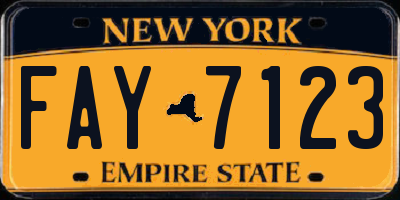 NEW YORK

FAY 7123

EMPIRE STATE